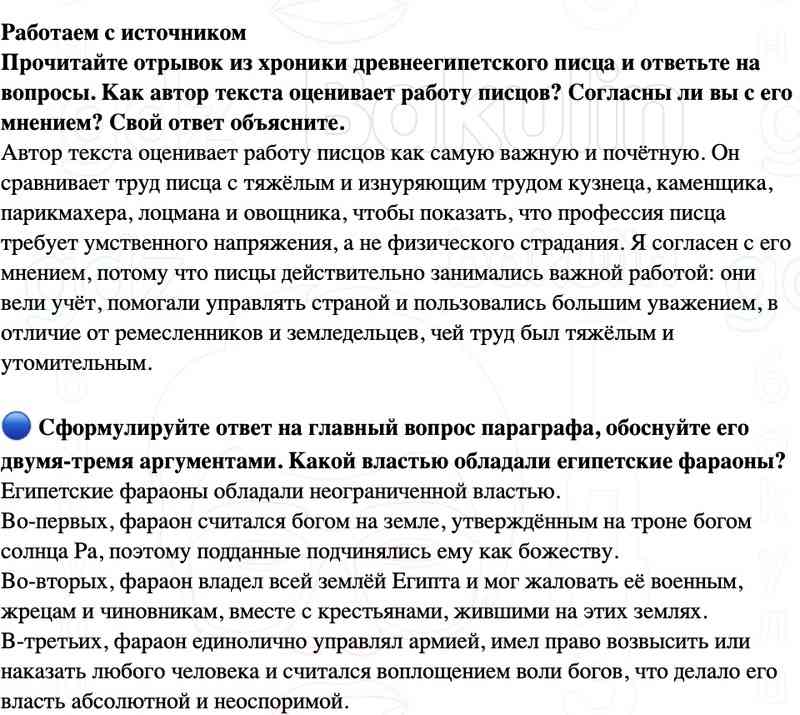 Работаем с источником
Прочитайте отрывок из хроники древнеегипетского писца и ответьте на вопросы. Как автор текста оценивает работу писцов? Согласны ли вы с его мнением? Свой ответ объясните.
Автор текста оценивает работу писцов как самую важную и почётную. Он сравнивает труд писца с тяжёлым и изнуряющим трудом кузнеца, каменщика, парикмахера, лоцмана и овощника, чтобы показать, что профессия писца требует умственного напряжения, а не физического страдания. Я согласен с его мнением, потому что писцы действительно занимались важной работой: они вели учёт, помогали управлять страной и пользовались большим уважением, в отличие от ремесленников и земледельцев, чей труд был тяжёлым и утомительным.

Сформулируйте ответ на главный вопрос параграфа, обоснуйте его двумя-тремя аргументами. Какой властью обладали египетские фараоны?
Египетские фараоны обладали неограниченной властью.
Во-первых, фараон считался богом на земле, утверждённым на троне богом солнца Ра, поэтому подданные подчинялись ему как божеству.
Во-вторых, фараон владел всей землёй Египта и мог жаловать её военным, жрецам и чиновникам, вместе с крестьянами, жившими на этих землях.
В-третьих, фараон единолично управлял армией, имел право возвысить или наказать любого человека и считался воплощением воли богов, что делало его власть абсолютной и неоспоримой.